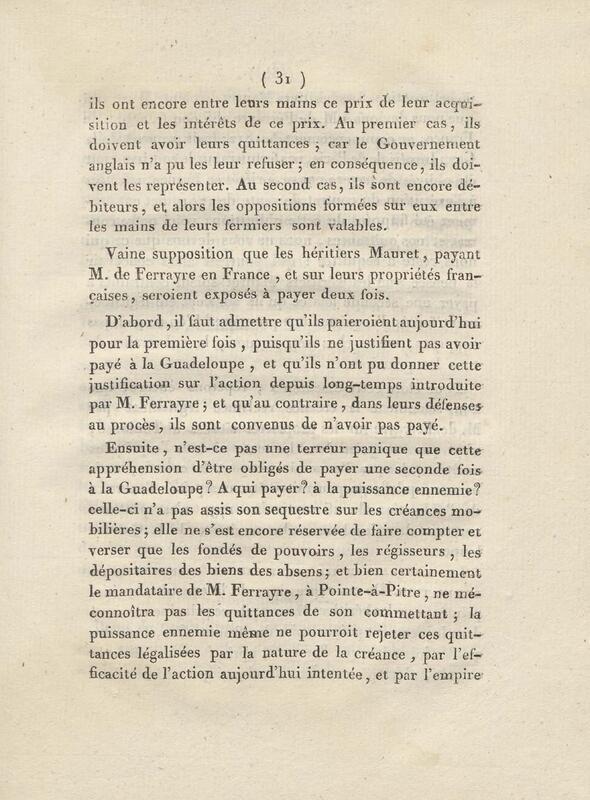 ( 31 )

ils ont encore entre leurs mains ce prix de leur acquisition et les intérêts de ce prix. Au premier cas, ils doivent avoir leurs quittances ; car le Gouvernement anglais n'a pu les leur refuser ; en conséquence, ils doivent les représenter. Au second cas, ils sont encore débiteurs, et alors les oppositions formées sur eux entre les mains de leurs fermiers sont valables.

Vaine supposition que les héritiers Mauret, payant M. de Ferrayre en France, et sur leurs propriétés françaises, seroient exposés à payer deux fois.

D'abord, il faut admettre qu'ils paieroient aujourd'hui pour la première fois, puisqu'ils ne justifient pas avoir payé à la Guadeloupe, et qu'ils n'ont pu donner cette justification sur l'action depuis long-temps introduite par M. Ferrayre ; et qu'au contraire, dans leurs défenses au procès, ils sont convenus de n'avoir pas payé.

Ensuite, n'est-ce pas une terreur panique que cette appréhension d'être obligés de payer une seconde fois à la Guadeloupe ? A qui payer ? à la puissance ennemie ? celle-ci n'a pas assis son sequestre sur les créances mobilières ; elle ne s'est encore réservée de faire compter et verser que les fondés de pouvoirs, les régisseurs, les dépositaires des biens des absens ; et bien certainement le mandataire de M. Ferrayre, à Pointe-à-Pitre, ne méconnoîtra pas les quittances de son commettant ; la puissance ennemie même ne pourroit rejeter ces quittances légalisées par la nature de la créance, par l'efficacité de l'action aujourd'hui intentée, et par l'empire